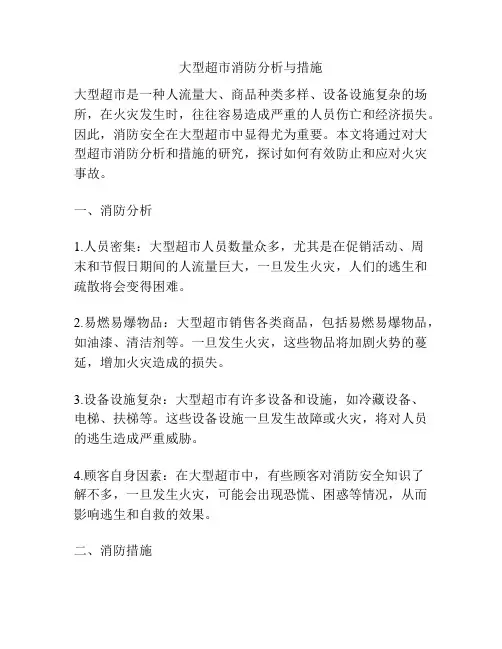 大型超市消防分析与措施

大型超市是一种人流量大、商品种类多样、设备设施复杂的场所，在火灾发生时，往往容易造成严重的人员伤亡和经济损失。因此，消防安全在大型超市中显得尤为重要。本文将通过对大型超市消防分析和措施的研究，探讨如何有效防止和应对火灾事故。

一、消防分析

1.人员密集：大型超市人员数量众多，尤其是在促销活动、周末和节假日期间的人流量巨大，一旦发生火灾，人们的逃生和疏散将会变得困难。

2.易燃易爆物品：大型超市销售各类商品，包括易燃易爆物品，如油漆、清洁剂等。一旦发生火灾，这些物品将加剧火势的蔓延，增加火灾造成的损失。

3.设备设施复杂：大型超市有许多设备和设施，如冷藏设备、电梯、扶梯等。这些设备设施一旦发生故障或火灾，将对人员的逃生造成严重威胁。

4.顾客自身因素：在大型超市中，有些顾客对消防安全知识了解不多，一旦发生火灾，可能会出现恐慌、困惑等情况，从而影响逃生和自救的效果。

二、消防措施